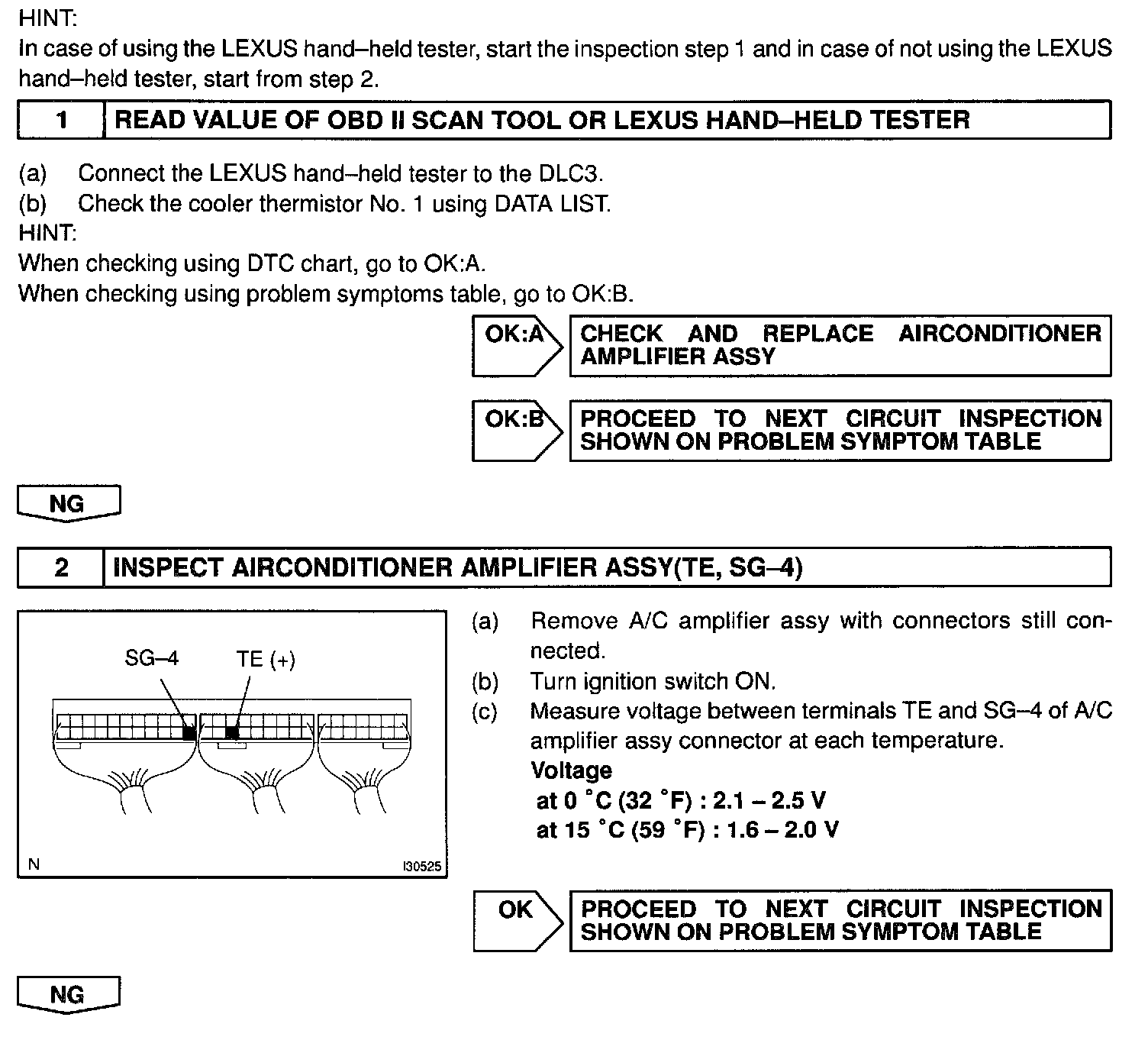 HINT:
In case of using the LEXUS hand–held tester, start the inspection step 1 and in case of not using the LEXUS hand–held tester, start from step 2.

1 READ VALUE OF OBD II SCAN TOOL OR LEXUS HAND–HELD TESTER

(a) Connect the LEXUS hand–held tester to the DLC3.
(b) Check the cooler thermistor No. 1 using DATA LIST.
HINT:
When checking using DTC chart, go to OK:A.
When checking using problem symptoms table, go to OK:B.

OK:A CHECK AND REPLACE AIRCONDITIONER AMPLIFIER ASSY

OK:B PROCEED TO NEXT CIRCUIT INSPECTION SHOWN ON PROBLEM SYMPTOM TABLE

NG

2 INSPECT AIRCONDITIONER AMPLIFIER ASSY(TE, SG–4)

SG–4
TE (+)
N
I30525

(a) Remove A/C amplifier assy with connectors still connected.
(b) Turn ignition switch ON.
(c) Measure voltage between terminals TE and SG–4 of A/C amplifier assy connector at each temperature.
Voltage
at 0 °C (32 °F) : 2.1 – 2.5 V
at 15 °C (59 °F) : 1.6 – 2.0 V

OK PROCEED TO NEXT CIRCUIT INSPECTION SHOWN ON PROBLEM SYMPTOM TABLE

NG